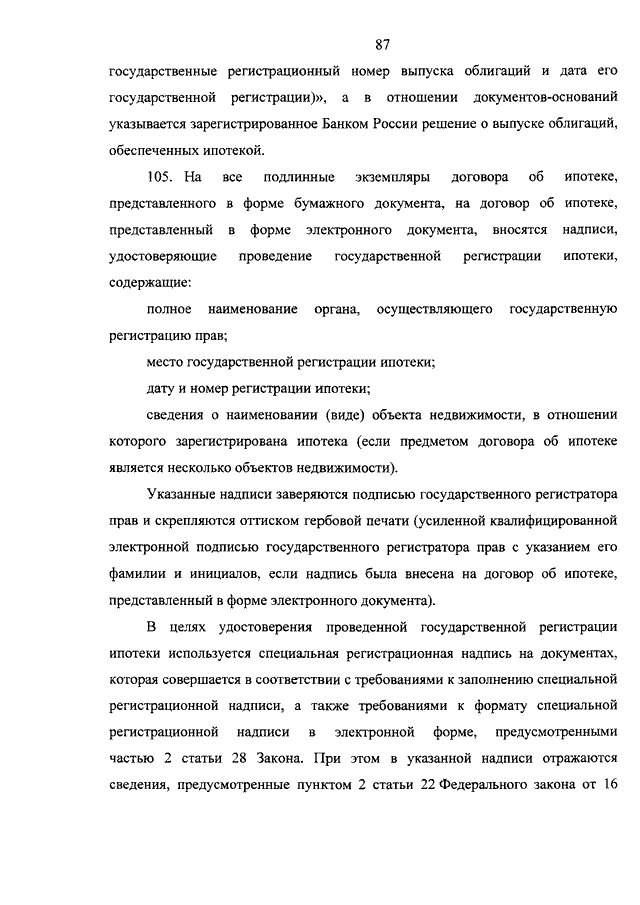 87

государственные регистрационный номер выпуска облигаций и дата его государственной регистрации)», а в отношении документов-оснований указывается зарегистрированное Банком России решение о выпуске облигаций, обеспеченных ипотекой.

105. На все подлинные экземпляры договора об ипотеке, представленного в форме бумажного документа, на договор об ипотеке, представленный в форме электронного документа, вносятся надписи, удостоверяющие проведение государственной регистрации ипотеки, содержащие:

полное наименование органа, осуществляющего государственную регистрацию прав;

место государственной регистрации ипотеки;

дату и номер регистрации ипотеки;

сведения о наименовании (виде) объекта недвижимости, в отношении которого зарегистрирована ипотека (если предметом договора об ипотеке является несколько объектов недвижимости).

Указанные надписи заверяются подписью государственного регистратора прав и скрепляются оттиском гербовой печати (усиленной квалифицированной электронной подписью государственного регистратора прав с указанием его фамилии и инициалов, если надпись была внесена на договор об ипотеке, представленный в форме электронного документа).

В целях удостоверения проведенной государственной регистрации ипотеки используется специальная регистрационная надпись на документах, которая совершается в соответствии с требованиями к заполнению специальной регистрационной надписи, а также требованиями к формату специальной регистрационной надписи в электронной форме, предусмотренными частью 2 статьи 28 Закона. При этом в указанной надписи отражаются сведения, предусмотренные пунктом 2 статьи 22 Федерального закона от 16